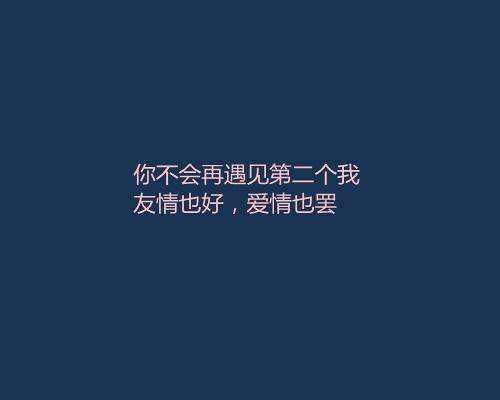 你不会再遇见第二个我
友情也好，爱情也罢